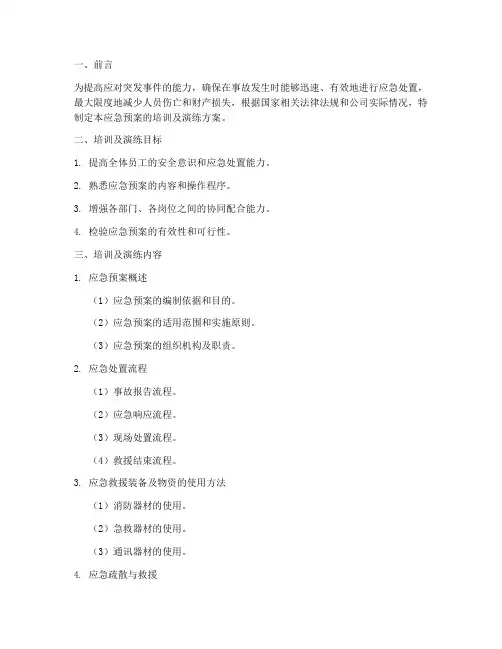 一、前言

为提高应对突发事件的能力，确保在事故发生时能够迅速、有效地进行应急处置，最大限度地减少人员伤亡和财产损失，根据国家相关法律法规和公司实际情况，特制定本应急预案的培训及演练方案。

二、培训及演练目标

1. 提高全体员工的安全意识和应急处置能力。

2. 熟悉应急预案的内容和操作程序。

3. 增强各部门、各岗位之间的协同配合能力。

4. 检验应急预案的有效性和可行性。

三、培训及演练内容

1. 应急预案概述

（1）应急预案的编制依据和目的。

（2）应急预案的适用范围和实施原则。

（3）应急预案的组织机构及职责。

2. 应急处置流程

（1）事故报告流程。

（2）应急响应流程。

（3）现场处置流程。

（4）救援结束流程。

3. 应急救援装备及物资的使用方法

（1）消防器材的使用。

（2）急救器材的使用。

（3）通讯器材的使用。

4. 应急疏散与救援